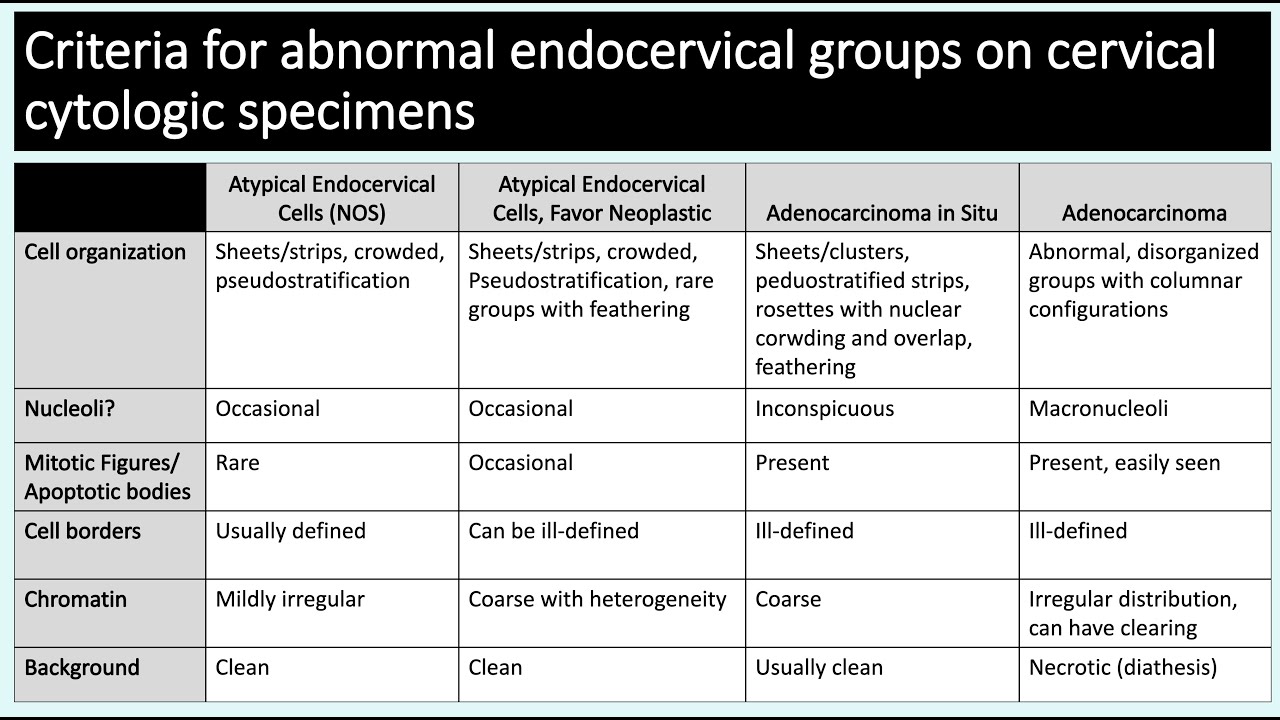 Criteria for abnormal endocervical groups on cervical cytologic specimens

| | Atypical Endocervical Cells (NOS) | Atypical Endocervical Cells, Favor Neoplastic | Adenocarcinoma in Situ | Adenocarcinoma |
|---|---|---|---|---|
| Cell organization | Sheets/strips, crowded, pseudostratification | Sheets/strips, crowded, Pseudostratification, rare groups with feathering | Sheets/clusters, peduostratified strips, rosettes with nuclear corwding and overlap, feathering | Abnormal, disorganized groups with columnar configurations |
| Nucleoli? | Occasional | Occasional | Inconspicuous | Macronucleoli |
| Mitotic Figures/ Apoptotic bodies | Rare | Occasional | Present | Present, easily seen |
| Cell borders | Usually defined | Can be ill-defined | Ill-defined | Ill-defined |
| Chromatin | Mildly irregular | Coarse with heterogeneity | Coarse | Irregular distribution, can have clearing |
| Background | Clean | Clean | Usually clean | Necrotic (diathesis) |